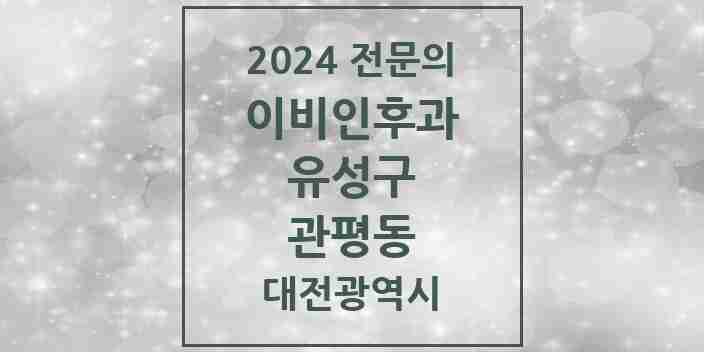 2024 전문의
이비인후과
유성구
관평동
대전광역시